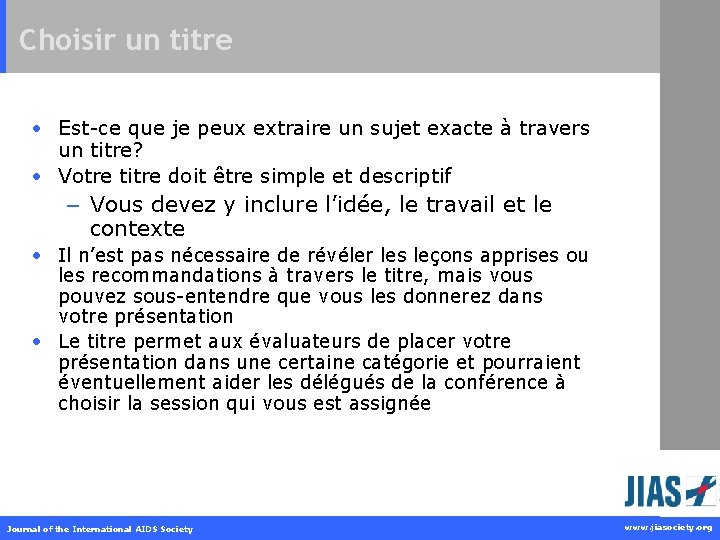 Choisir un titre

• Est-ce que je peux extraire un sujet exacte à travers un titre?
• Votre titre doit être simple et descriptif
– Vous devez y inclure l'idée, le travail et le contexte
• Il n'est pas nécessaire de révéler les leçons apprises ou les recommandations à travers le titre, mais vous pouvez sous-entendre que vous les donnerez dans votre présentation
• Le titre permet aux évaluateurs de placer votre présentation dans une certaine catégorie et pourraient éventuellement aider les délégués de la conférence à choisir la session qui vous est assignée

JIAS

Journal of the International AIDS Society

www.jiasociety.org